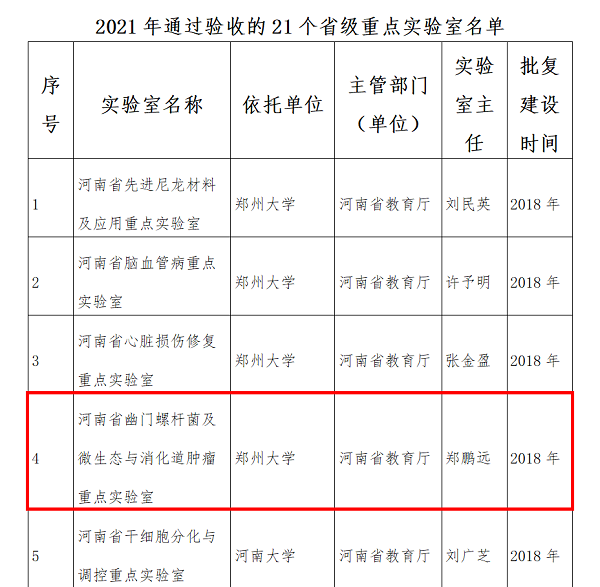 2021 年通过验收的 21 个省级重点实验室名单

| 序号 | 实验室名称 | 依托单位 | 主管部门（单位） | 实验室主任 | 批复建设时间 |
|---|---|---|---|---|---|
| 1 | 河南省先进尼龙材料及应用重点实验室 | 郑州大学 | 河南省教育厅 | 刘民英 | 2018 年 |
| 2 | 河南省脑血管病重点实验室 | 郑州大学 | 河南省教育厅 | 许予明 | 2018 年 |
| 3 | 河南省心脏损伤修复重点实验室 | 郑州大学 | 河南省教育厅 | 张金盈 | 2018 年 |
| 4 | 河南省幽门螺杆菌及微生态与消化道肿瘤重点实验室 | 郑州大学 | 河南省教育厅 | 郑鹏远 | 2018 年 |
| 5 | 河南省干细胞分化与调控重点实验室 | 河南大学 | 河南省教育厅 | 刘广芝 | 2018 年 |